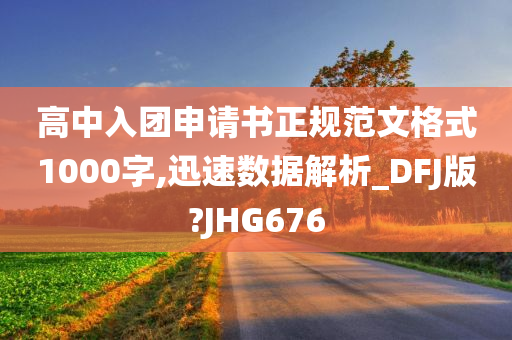 高中入团申请书正规范文格式1000字,迅速数据解析_DFJ版?JHG676